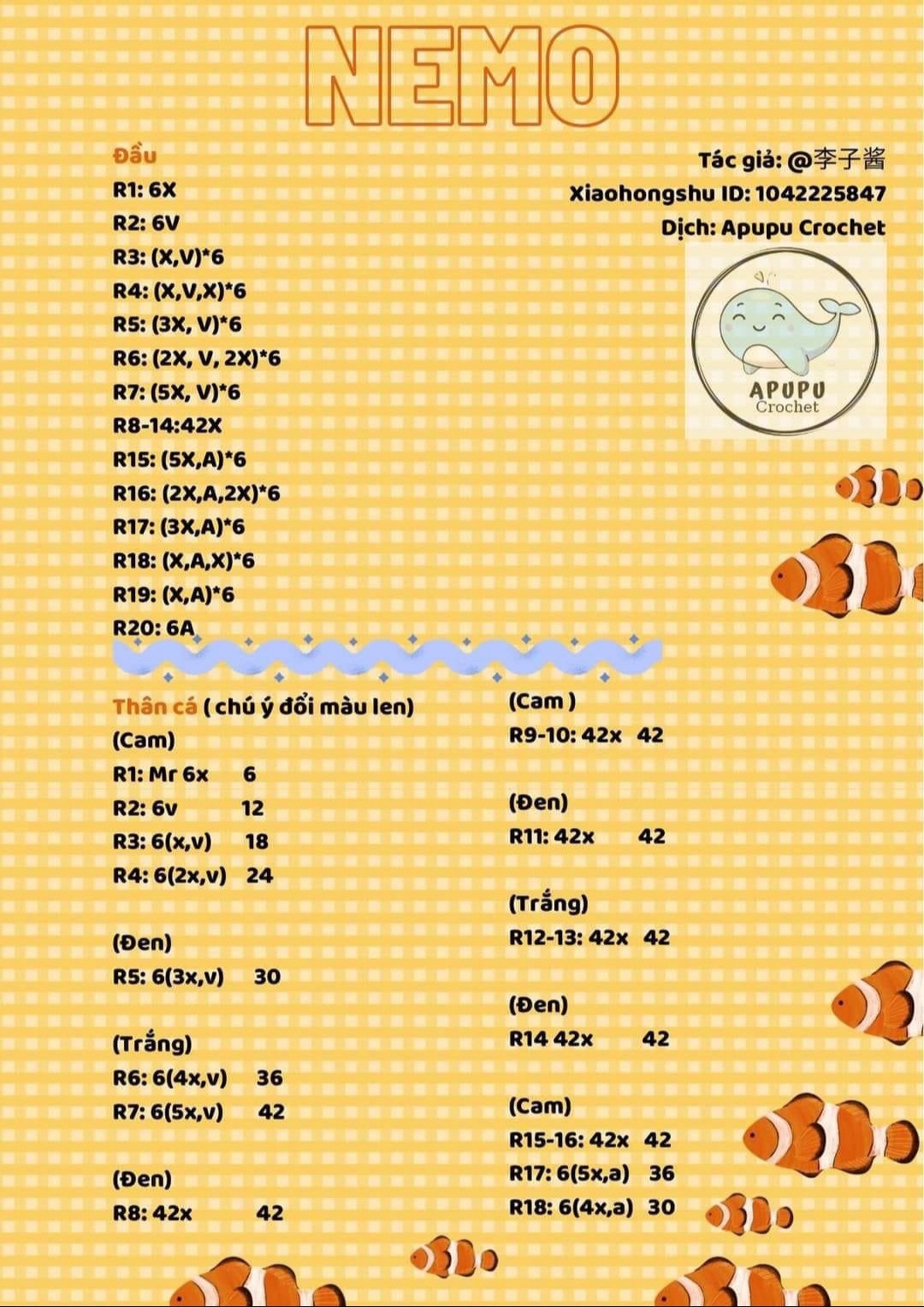 NEMO

Đầu
R1: 6X
R2: 6V
R3: (X,V)*6
R4: (X,V,X)*6
R5: (3X, V)*6
R6: (2X, V, 2X)*6
R7: (5X, V)*6
R8-14:42X
R15: (5X,A)*6
R16: (2X,A,2X)*6
R17: (3X,A)*6
R18: (X,A,X)*6
R19: (X,A)*6
R20: 6A

Tác giả: @李子酱
Xiaohongshu ID: 1042225847
Dịch: Apupu Crochet

APUPU
Crochet

Thân cá ( chú ý đổi màu len)
(Cam)
R1: Mr 6x 6
R2: 6v 12
R3: 6(x,v) 18
R4: 6(2x,v) 24

(Đen)
R5: 6(3x,v) 30

(Trắng)
R6: 6(4x,v) 36
R7: 6(5x,v) 42

(Đen)
R8: 42x 42

(Cam )
R9-10: 42x 42

(Đen)
R11: 42x 42

(Trắng)
R12-13: 42x 42

(Đen)
R14 42x 42

(Cam)
R15-16: 42x 42
R17: 6(5x,a) 36
R18: 6(4x,a) 30